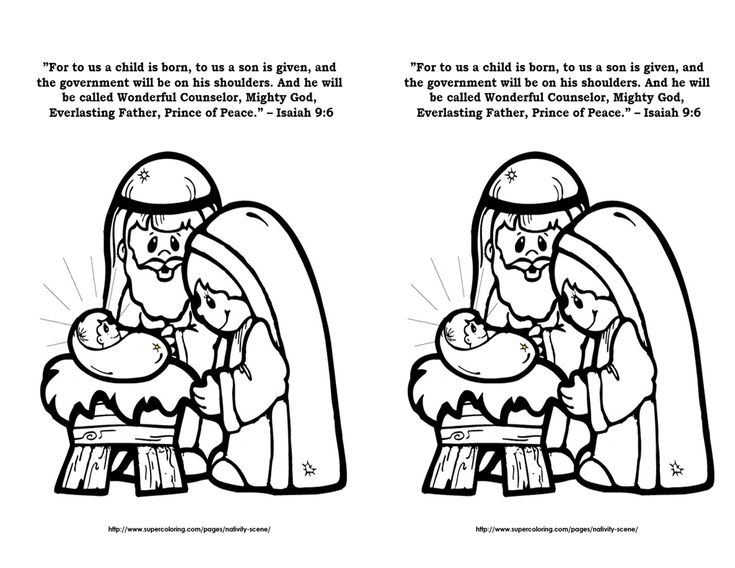 "For to us a child is born, to us a son is given, and the government will be on his shoulders. And he will be called Wonderful Counselor, Mighty God, Everlasting Father, Prince of Peace." – Isaiah 9:6

http://www.supercoloring.com/pages/nativity-scene/

"For to us a child is born, to us a son is given, and the government will be on his shoulders. And he will be called Wonderful Counselor, Mighty God, Everlasting Father, Prince of Peace." – Isaiah 9:6

http://www.supercoloring.com/pages/nativity-scene/